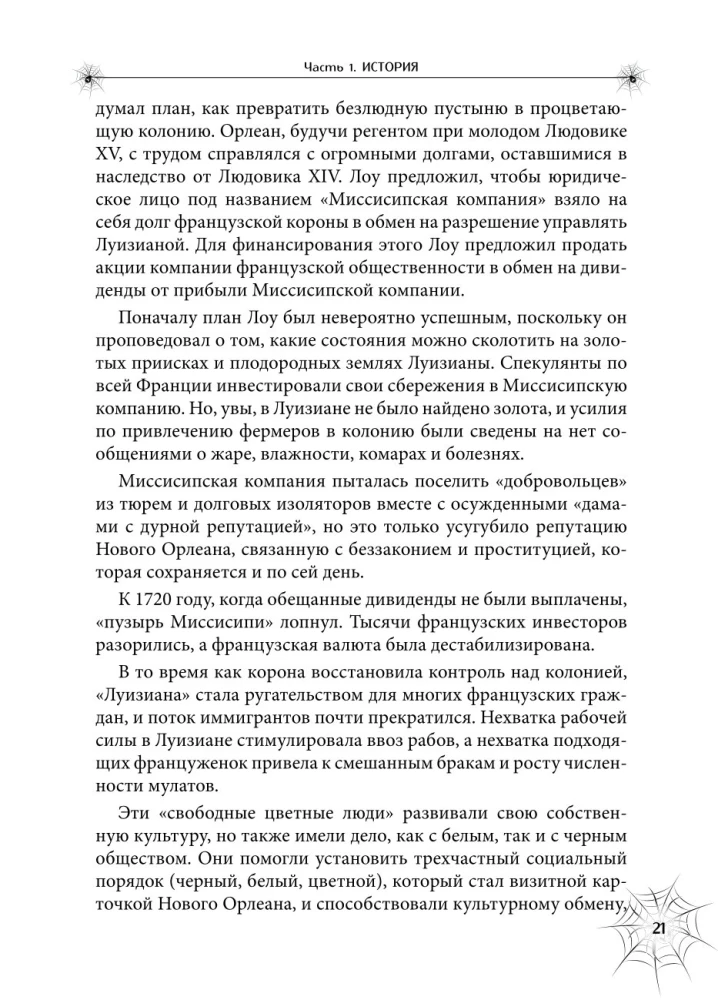 Часть 1. ИСТОРИЯ

думал план, как превратить безлюдную пустыню в процветающую колонию. Орлеан, будучи регентом при молодом Людовике XV, с трудом справлялся с огромными долгами, оставшимися в наследство от Людовика XIV. Лоу предложил, чтобы юридическое лицо под названием «Миссисипская компания» взяло на себя долг французской короны в обмен на разрешение управлять Луизианой. Для финансирования этого Лоу предложил продать акции компании французской общественности в обмен на дивиденды от прибыли Миссисипской компании.

Поначалу план Лоу был невероятно успешным, поскольку он проповедовал о том, какие состояния можно сколотить на золотых приисках и плодородных землях Луизианы. Спекулянты по всей Франции инвестировали свои сбережения в Миссисипскую компанию. Но, увы, в Луизиане не было найдено золота, и усилия по привлечению фермеров в колонию были сведены на нет сообщениями о жаре, влажности, комарах и болезнях.

Миссисипская компания пыталась поселить «добровольцев» из тюрем и долговых изоляторов вместе с осужденными «дамами с дурной репутацией», но это только усугубило репутацию Нового Орлеана, связанную с беззаконием и проституцией, которая сохраняется и по сей день.

К 1720 году, когда обещанные дивиденды не были выплачены, «пузырь Миссисипи» лопнул. Тысячи французских инвесторов разорились, а французская валюта была дестабилизирована.

В то время как корона восстановила контроль над колонией, «Луизиана» стала ругательством для многих французских граждан, и поток иммигрантов почти прекратился. Нехватка рабочей силы в Луизиане стимулировала ввоз рабов, а нехватка подходящих француженок привела к смешанным бракам и росту численности мулатов.

Эти «свободные цветные люди» развивали свою собственную культуру, но также имели дело, как с белым, так и с черным обществом. Они помогли установить трехчастный социальный порядок (черный, белый, цветной), который стал визитной карточкой Нового Орлеана, и способствовали культурному обмену,

21